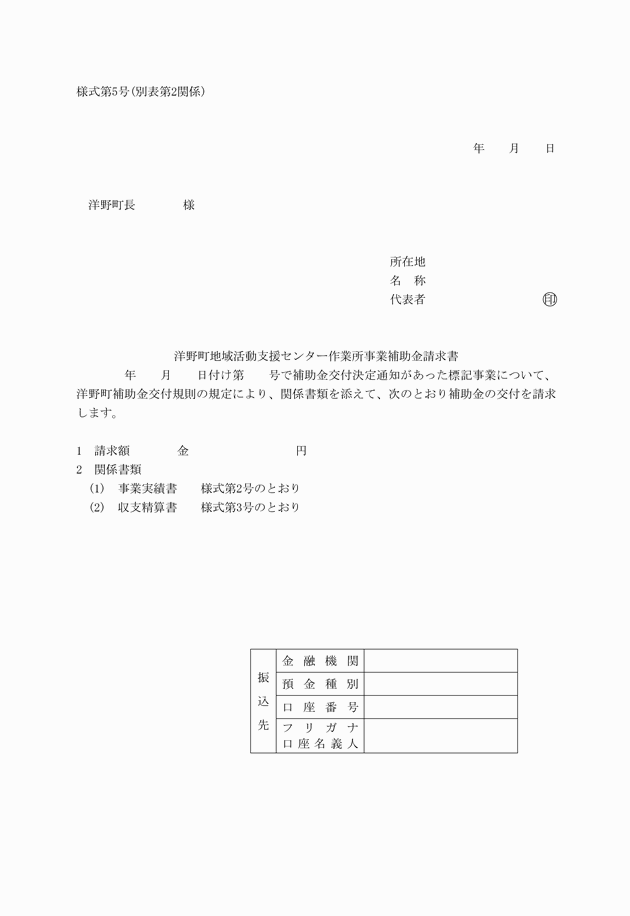 様式第5号(別表第2関係)

年　月　日

洋野町長　　　様

所在地
名　称
代表者　　　　　　　㊞

洋野町地域活動支援センター作業所事業補助金請求書

年　月　日付け第　号で補助金交付決定通知があった標記事業について、洋野町補助金交付規則の規定により、関係書類を添えて、次のとおり補助金の交付を請求します。

1　請求額　　金　　　　　円
2　関係書類
(1)　事業実績書　　様式第2号のとおり
(2)　収支精算書　　様式第3号のとおり

| 振込先 | 金融機関 | |
|---|---|---|
| | 預金種別 | |
| | 口座番号 | |
| | フリガナ 口座名義人 | |